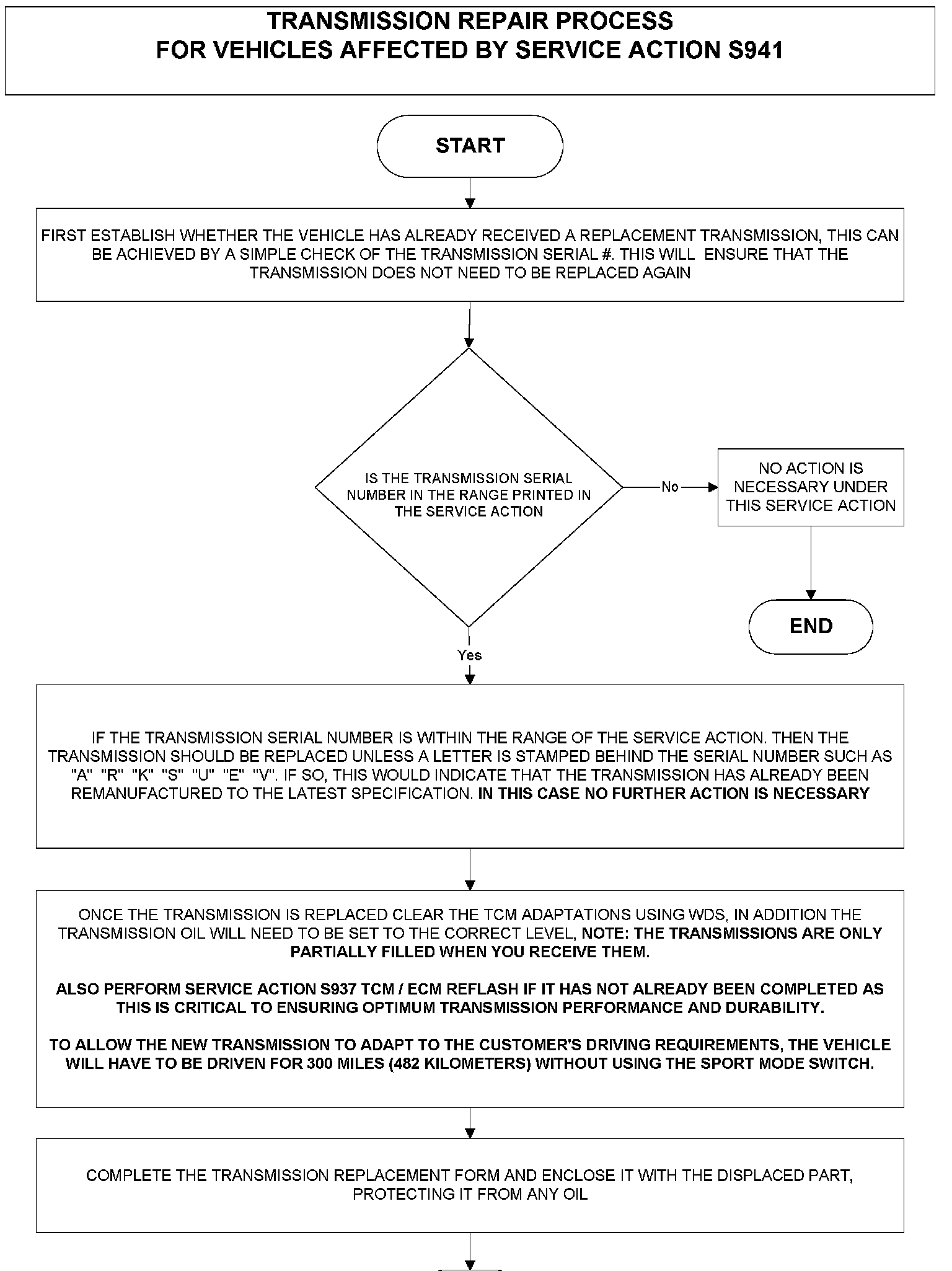 TRANSMISSION REPAIR PROCESS
FOR VEHICLES AFFECTED BY SERVICE ACTION S941

START

FIRST ESTABLISH WHETHER THE VEHICLE HAS ALREADY RECEIVED A REPLACEMENT TRANSMISSION, THIS CAN BE ACHIEVED BY A SIMPLE CHECK OF THE TRANSMISSION SERIAL #. THIS WILL ENSURE THAT THE TRANSMISSION DOES NOT NEED TO BE REPLACED AGAIN

IS THE TRANSMISSION SERIAL NUMBER IN THE RANGE PRINTED IN THE SERVICE ACTION

No

NO ACTION IS NECESSARY UNDER THIS SERVICE ACTION

END

Yes

IF THE TRANSMISSION SERIAL NUMBER IS WITHIN THE RANGE OF THE SERVICE ACTION. THEN THE TRANSMISSION SHOULD BE REPLACED UNLESS A LETTER IS STAMPED BEHIND THE SERIAL NUMBER SUCH AS "A" "R" "K" "S" "U" "E" "V". IF SO, THIS WOULD INDICATE THAT THE TRANSMISSION HAS ALREADY BEEN REMANUFACTURED TO THE LATEST SPECIFICATION. IN THIS CASE NO FURTHER ACTION IS NECESSARY

ONCE THE TRANSMISSION IS REPLACED CLEAR THE TCM ADAPTATIONS USING WDS, IN ADDITION THE TRANSMISSION OIL WILL NEED TO BE SET TO THE CORRECT LEVEL, NOTE: THE TRANSMISSIONS ARE ONLY PARTIALLY FILLED WHEN YOU RECEIVE THEM.

ALSO PERFORM SERVICE ACTION S937 TCM / ECM REFLASH IF IT HAS NOT ALREADY BEEN COMPLETED AS THIS IS CRITICAL TO ENSURING OPTIMUM TRANSMISSION PERFORMANCE AND DURABILITY.

TO ALLOW THE NEW TRANSMISSION TO ADAPT TO THE CUSTOMER'S DRIVING REQUIREMENTS, THE VEHICLE WILL HAVE TO BE DRIVEN FOR 300 MILES (482 KILOMETERS) WITHOUT USING THE SPORT MODE SWITCH.

COMPLETE THE TRANSMISSION REPLACEMENT FORM AND ENCLOSE IT WITH THE DISPLACED PART, PROTECTING IT FROM ANY OIL